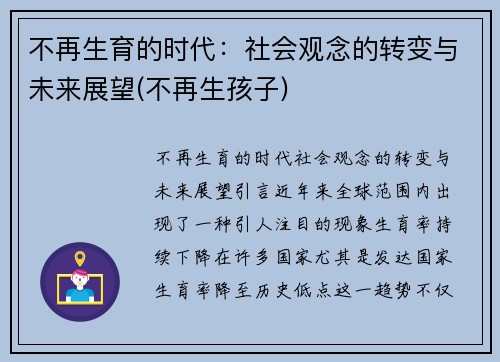 不再生育的时代：社会观念的转变与未来展望(不再生孩子)

不再生育的时代社会观念的转变与未来展望引言近年来全球范围内出现了一种引人注目的现象生育率持续下降在许多国家尤其是发达国家生育率降至历史低点这一趋势不仅